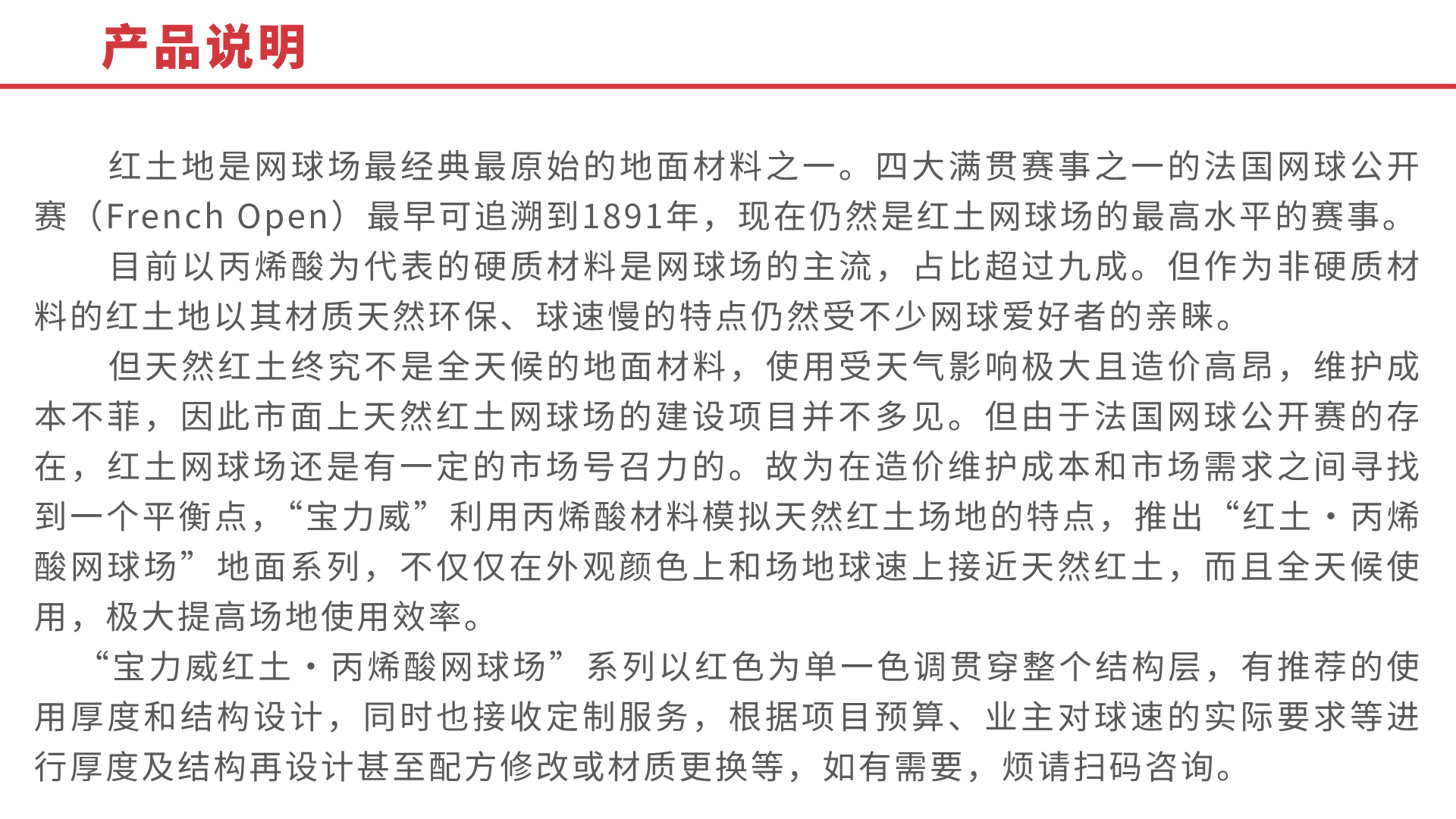 产品说明

红土地是网球场最经典最原始的地面材料之一。四大满贯赛事之一的法国网球公开赛（French Open）最早可追溯到1891年，现在仍然是红土网球场的最高水平的赛事。

目前以丙烯酸为代表的硬质材料是网球场的主流，占比超过九成。但作为非硬质材料的红土地以其材质天然环保、球速慢的特点仍然受不少网球爱好者的亲睐。

但天然红土终究不是全天候的地面材料，使用受天气影响极大且造价高昂，维护成本不菲，因此市面上天然红土网球场的建设项目并不多见。但由于法国网球公开赛的存在，红土网球场还是有一定的市场号召力的。故为在造价维护成本和市场需求之间寻找到一个平衡点，“宝力威”利用丙烯酸材料模拟天然红土场地的特点，推出“红土·丙烯酸网球场”地面系列，不仅仅在外观颜色上和场地球速上接近天然红土，而且全天候使用，极大提高场地使用效率。

“宝力威红土·丙烯酸网球场”系列以红色为单一色调贯穿整个结构层，有推荐的使用厚度和结构设计，同时也接收定制服务，根据项目预算、业主对球速的实际要求等进行厚度及结构再设计甚至配方修改或材质更换等，如有需要，烦请扫码咨询。